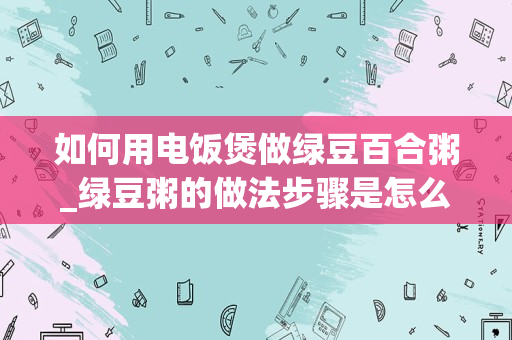 如何用电饭煲做绿豆百合粥_绿豆粥的做法步骤是怎么

STATIONERY